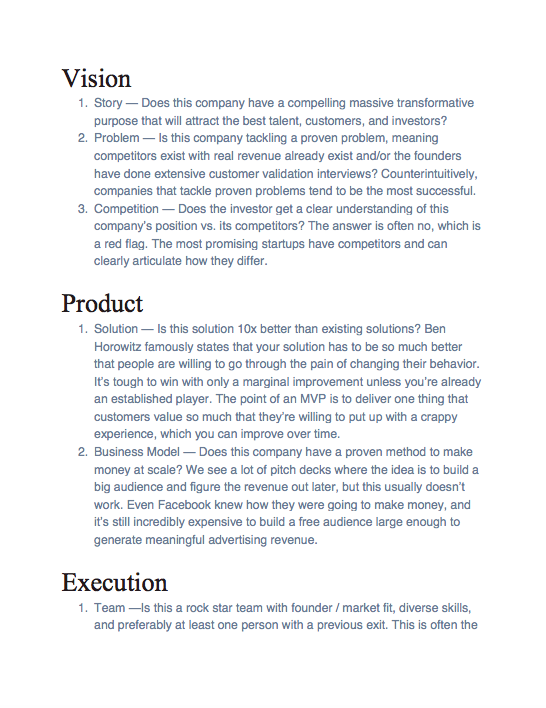 Vision

1. Story — Does this company have a compelling massive transformative purpose that will attract the best talent, customers, and investors?
2. Problem — Is this company tackling a proven problem, meaning competitors exist with real revenue already exist and/or the founders have done extensive customer validation interviews? Counterintuitively, companies that tackle proven problems tend to be the most successful.
3. Competition — Does the investor get a clear understanding of this company's position vs. its competitors? The answer is often no, which is a red flag. The most promising startups have competitors and can clearly articulate how they differ.

Product

1. Solution — Is this solution 10x better than existing solutions? Ben Horowitz famously states that your solution has to be so much better that people are willing to go through the pain of changing their behavior. It's tough to win with only a marginal improvement unless you're already an established player. The point of an MVP is to deliver one thing that customers value so much that they're willing to put up with a crappy experience, which you can improve over time.
2. Business Model — Does this company have a proven method to make money at scale? We see a lot of pitch decks where the idea is to build a big audience and figure the revenue out later, but this usually doesn't work. Even Facebook knew how they were going to make money, and it's still incredibly expensive to build a free audience large enough to generate meaningful advertising revenue.

Execution

1. Team —Is this a rock star team with founder / market fit, diverse skills, and preferably at least one person with a previous exit. This is often the